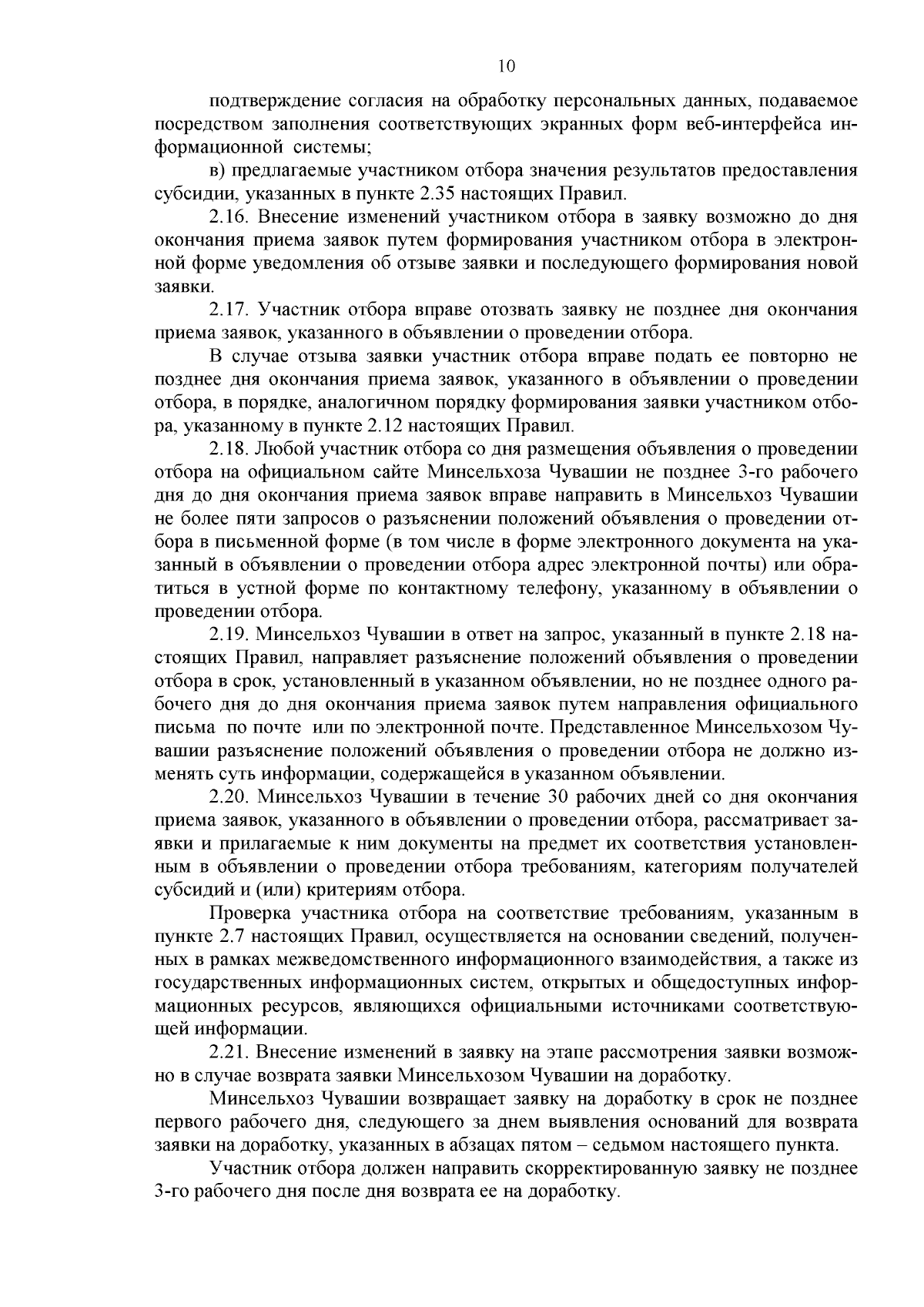 10

подтверждение согласия на обработку персональных данных, подаваемое посредством заполнения соответствующих экранных форм веб-интерфейса информационной системы;

в) предлагаемые участником отбора значения результатов предоставления субсидии, указанных в пункте 2.35 настоящих Правил.

2.16. Внесение изменений участником отбора в заявку возможно до дня окончания приема заявок путем формирования участником отбора в электронной форме уведомления об отзыве заявки и последующего формирования новой заявки.

2.17. Участник отбора вправе отозвать заявку не позднее дня окончания приема заявок, указанного в объявлении о проведении отбора.

В случае отзыва заявки участник отбора вправе подать ее повторно не позднее дня окончания приема заявок, указанного в объявлении о проведении отбора, в порядке, аналогичном порядку формирования заявки участником отбора, указанному в пункте 2.12 настоящих Правил.

2.18. Любой участник отбора со дня размещения объявления о проведении отбора на официальном сайте Минсельхоза Чувашии не позднее 3-го рабочего дня до дня окончания приема заявок вправе направить в Минсельхоз Чувашии не более пяти запросов о разъяснении положений объявления о проведении отбора в письменной форме (в том числе в форме электронного документа на указанный в объявлении о проведении отбора адрес электронной почты) или обратиться в устной форме по контактному телефону, указанному в объявлении о проведении отбора.

2.19. Минсельхоз Чувашии в ответ на запрос, указанный в пункте 2.18 настоящих Правил, направляет разъяснение положений объявления о проведении отбора в срок, установленный в указанном объявлении, но не позднее одного рабочего дня до дня окончания приема заявок путем направления официального письма по почте или по электронной почте. Представленное Минсельхозом Чувашии разъяснение положений объявления о проведении отбора не должно изменять суть информации, содержащейся в указанном объявлении.

2.20. Минсельхоз Чувашии в течение 30 рабочих дней со дня окончания приема заявок, указанного в объявлении о проведении отбора, рассматривает заявки и прилагаемые к ним документы на предмет их соответствия установленным в объявлении о проведении отбора требованиям, категориям получателей субсидий и (или) критериям отбора.

Проверка участника отбора на соответствие требованиям, указанным в пункте 2.7 настоящих Правил, осуществляется на основании сведений, полученных в рамках межведомственного информационного взаимодействия, а также из государственных информационных систем, открытых и общедоступных информационных ресурсов, являющихся официальными источниками соответствующей информации.

2.21. Внесение изменений в заявку на этапе рассмотрения заявки возможно в случае возврата заявки Минсельхозом Чувашии на доработку.

Минсельхоз Чувашии возвращает заявку на доработку в срок не позднее первого рабочего дня, следующего за днем выявления оснований для возврата заявки на доработку, указанных в абзацах пятом – седьмом настоящего пункта.

Участник отбора должен направить скорректированную заявку не позднее 3-го рабочего дня после дня возврата ее на доработку.